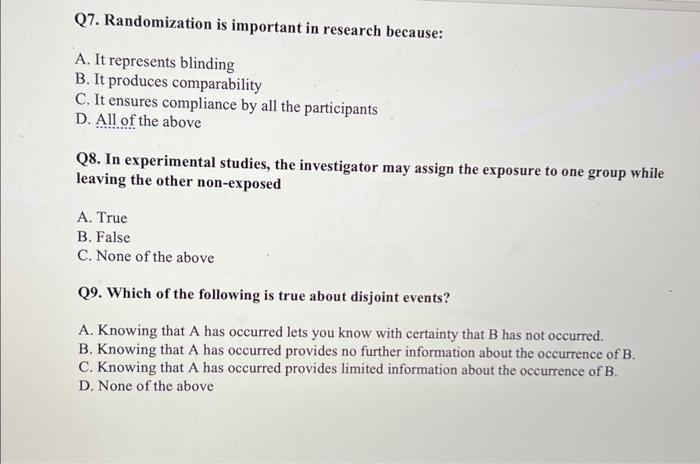 Q7. Randomization is important in research because:

A. It represents blinding
B. It produces comparability
C. It ensures compliance by all the participants
D. All of the above

Q8. In experimental studies, the investigator may assign the exposure to one group while leaving the other non-exposed

A. True
B. False
C. None of the above

Q9. Which of the following is true about disjoint events?

A. Knowing that A has occurred lets you know with certainty that B has not occurred.
B. Knowing that A has occurred provides no further information about the occurrence of B.
C. Knowing that A has occurred provides limited information about the occurrence of B.
D. None of the above